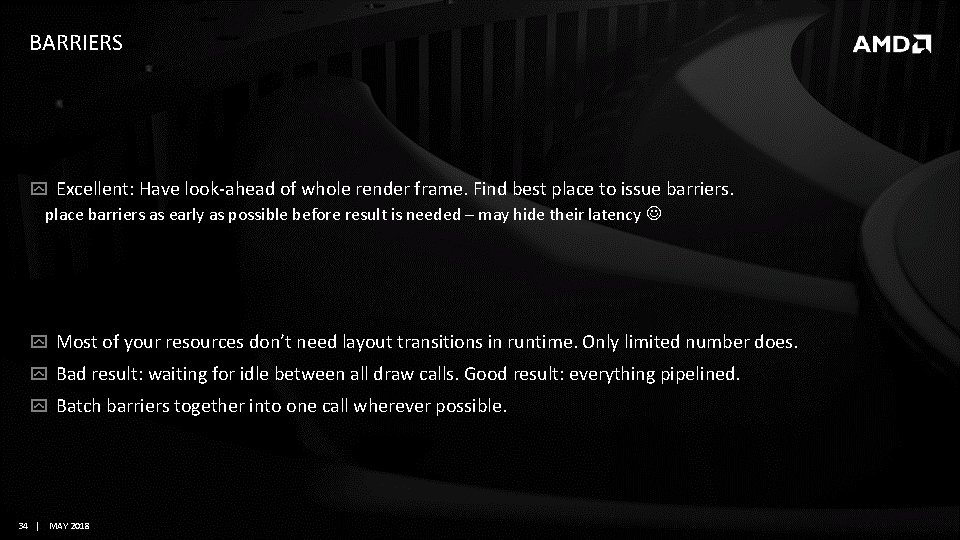 BARRIERS

AMD

Excellent: Have look-ahead of whole render frame. Find best place to issue barriers.
place barriers as early as possible before result is needed – may hide their latency ☺

Most of your resources don't need layout transitions in runtime. Only limited number does.

Bad result: waiting for idle between all draw calls. Good result: everything pipelined.

Batch barriers together into one call wherever possible.

34 | MAY 2018